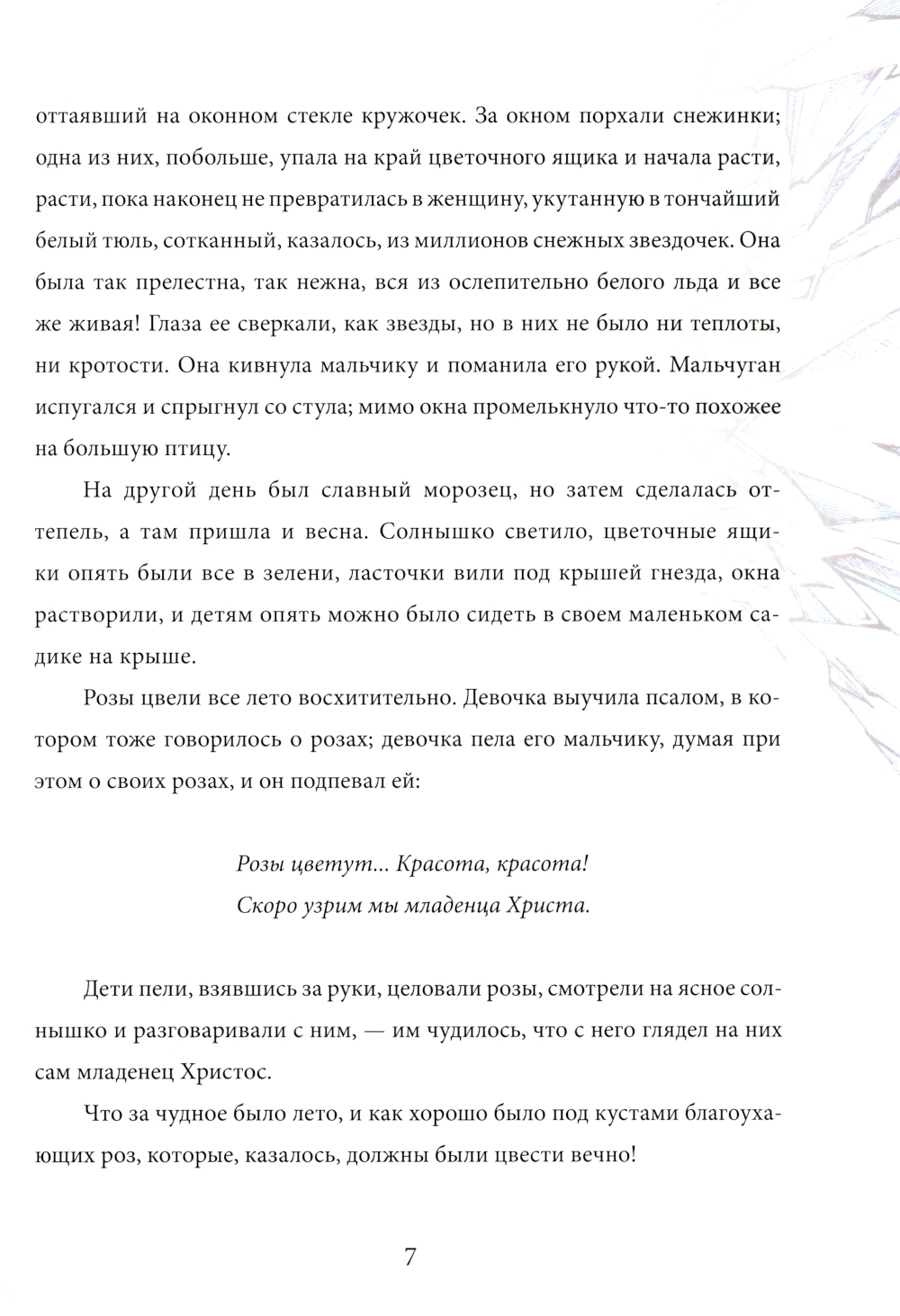 оттаявший на оконном стекле кружочек. За окном порхали снежинки; одна из них, побольше, упала на край цветочного ящика и начала расти, расти, пока наконец не превратилась в женщину, укутанную в тончайший белый тюль, сотканный, казалось, из миллионов снежных звездочек. Она была так прелестна, так нежна, вся из ослепительно белого льда и все же живая! Глаза ее сверкали, как звезды, но в них не было ни теплоты, ни кротости. Она кивнула мальчику и поманила его рукой. Мальчуган испугался и спрыгнул со стула; мимо окна промелькнуло что-то похожее на большую птицу.

На другой день был славный морозец, но затем сделалась оттепель, а там пришла и весна. Солнышко светило, цветочные ящики опять были все в зелени, ласточки вили под крышей гнезда, окна растворили, и детям опять можно было сидеть в своем маленьком садике на крыше.

Розы цвели все лето восхитительно. Девочка выучила псалом, в котором тоже говорилось о розах; девочка пела его мальчику, думая при этом о своих розах, и он подпевал ей:

Розы цветут... Красота, красота!
Скоро узрим мы младенца Христа.

Дети пели, взявшись за руки, целовали розы, смотрели на ясное солнышко и разговаривали с ним, — им чудилось, что с него глядел на них сам младенец Христос.

Что за чудное было лето, и как хорошо было под кустами благоухающих роз, которые, казалось, должны были цвести вечно!

7